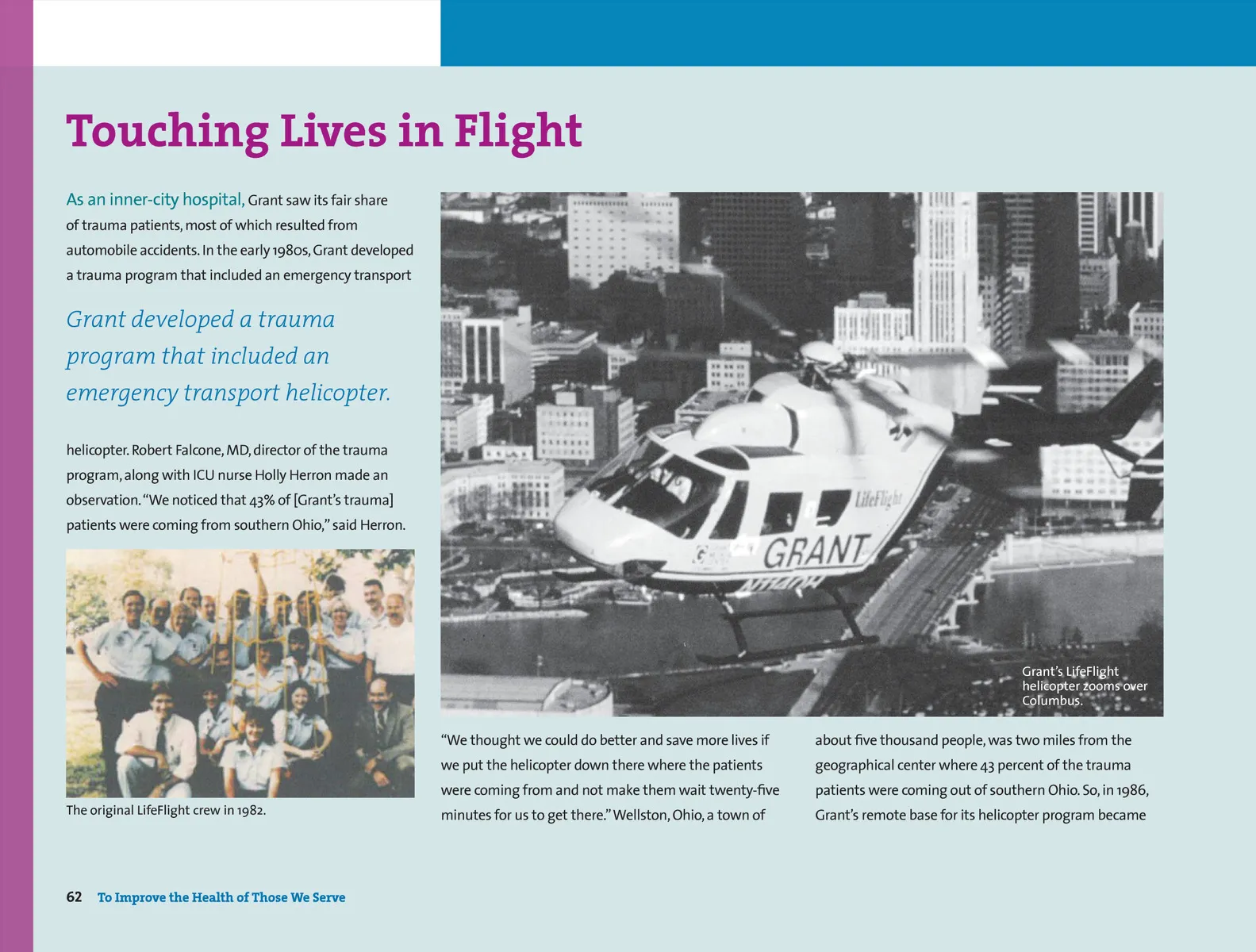 Touching Lives in Flight

As an inner-city hospital, Grant saw its fair share of trauma patients, most of which resulted from automobile accidents. In the early 1980s, Grant developed a trauma program that included an emergency transport

Grant developed a trauma program that included an emergency transport helicopter.

helicopter. Robert Falcone, MD, director of the trauma program, along with ICU nurse Holly Herron made an observation. "We noticed that 43% of [Grant's trauma] patients were coming from southern Ohio," said Herron.

The original LifeFlight crew in 1982.

LifeFlight

GRANT

Grant's LifeFlight helicopter zooms over Columbus.

"We thought we could do better and save more lives if we put the helicopter down there where the patients were coming from and not make them wait twenty-five minutes for us to get there." Wellston, Ohio, a town of

about five thousand people, was two miles from the geographical center where 43 percent of the trauma patients were coming out of southern Ohio. So, in 1986, Grant's remote base for its helicopter program became

62 To Improve the Health of Those We Serve